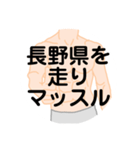 長野県を
走り
マッスル